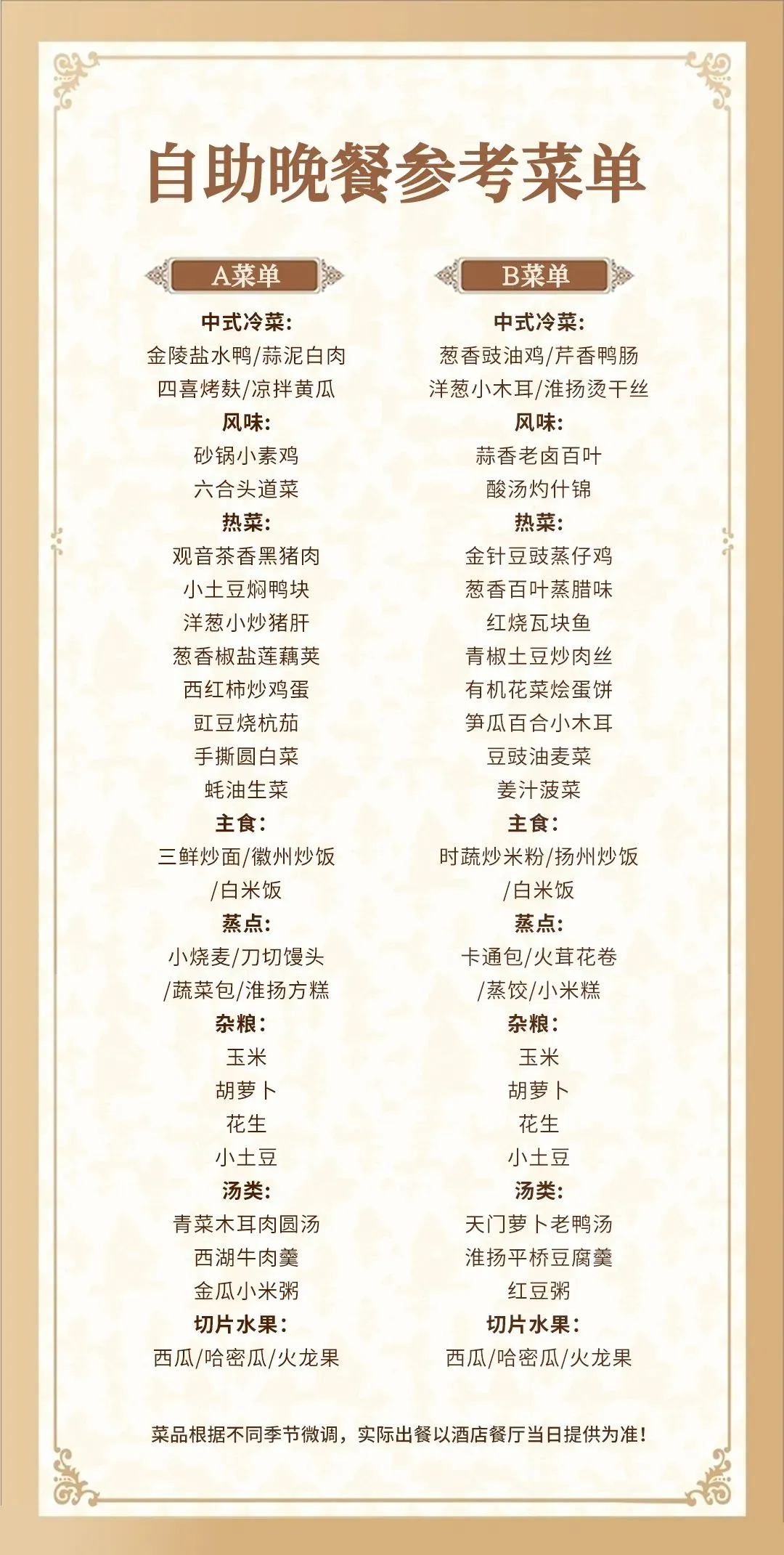 自助晚餐参考菜单

A菜单

中式冷菜:
金陵盐水鸭/蒜泥白肉
四喜烤麸/凉拌黄瓜
风味:
砂锅小素鸡
六合头道菜
热菜:
观音茶香黑猪肉
小土豆焖鸭块
洋葱小炒猪肝
葱香椒盐莲藕荚
西红柿炒鸡蛋
豇豆烧杭茄
手撕圆白菜
蚝油生菜
主食:
三鲜炒面/徽州炒饭
/白米饭
蒸点:
小烧麦/刀切馒头
/蔬菜包/淮扬方糕
杂粮:
玉米
胡萝卜
花生
小土豆
汤类:
青菜木耳肉圆汤
西湖牛肉羹
金瓜小米粥
切片水果:
西瓜/哈密瓜/火龙果

B菜单

中式冷菜:
葱香豉油鸡/芹香鸭肠
洋葱小木耳/淮扬烫干丝
风味:
蒜香老卤百叶
酸汤灼什锦
热菜:
金针豆豉蒸仔鸡
葱香百叶蒸腊味
红烧瓦块鱼
青椒土豆炒肉丝
有机花菜烩蛋饼
笋瓜百合小木耳
豆豉油麦菜
姜汁菠菜
主食:
时蔬炒米粉/扬州炒饭
/白米饭
蒸点:
卡通包/火茸花卷
/蒸饺/小米糕
杂粮:
玉米
胡萝卜
花生
小土豆
汤类:
天门萝卜老鸭汤
淮扬平桥豆腐羹
红豆粥
切片水果:
西瓜/哈密瓜/火龙果

菜品根据不同季节微调，实际出餐以酒店餐厅当日提供为准!